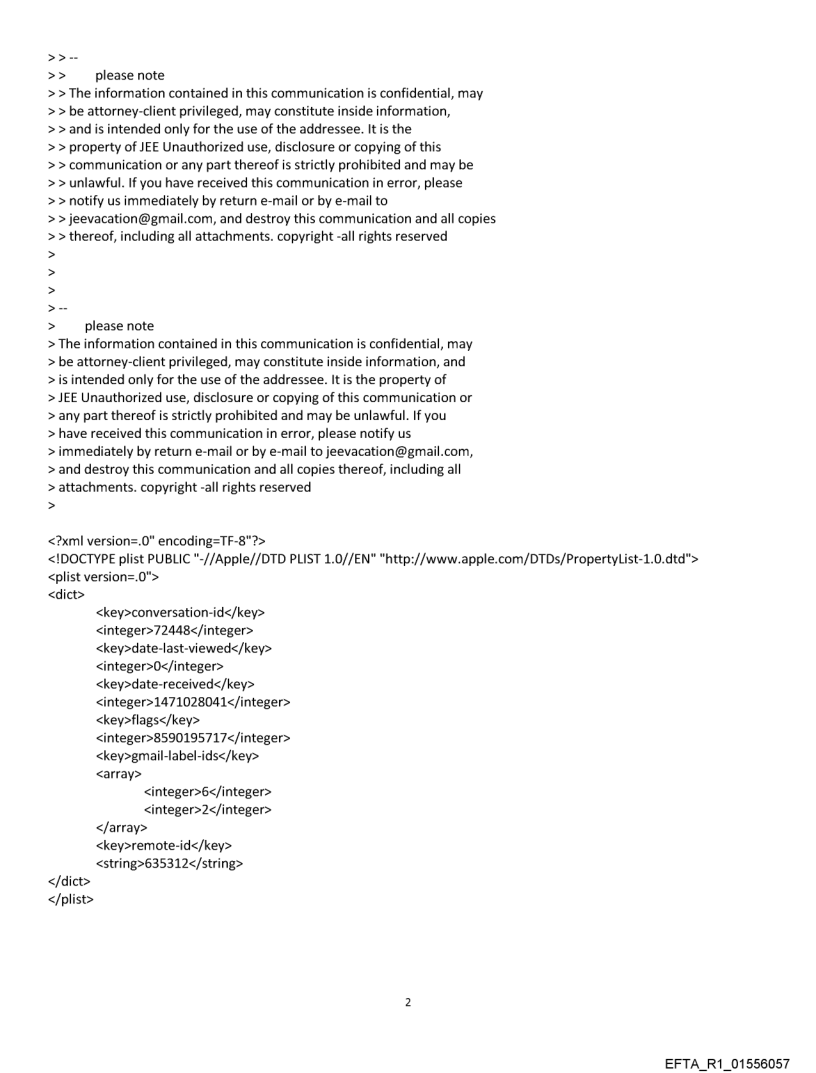 > > --
> > please note
> > The information contained in this communication is confidential, may
> > be attorney-client privileged, may constitute inside information,
> > and is intended only for the use of the addressee. It is the
> > property of JEE Unauthorized use, disclosure or copying of this
> > communication or any part thereof is strictly prohibited and may be
> > unlawful. If you have received this communication in error, please
> > notify us immediately by return e-mail or by e-mail to
> > jeevacation@gmail.com, and destroy this communication and all copies
> > thereof, including all attachments. copyright -all rights reserved
>
>
>
> --
> please note
> The information contained in this communication is confidential, may
> be attorney-client privileged, may constitute inside information, and
> is intended only for the use of the addressee. It is the property of
> JEE Unauthorized use, disclosure or copying of this communication or
> any part thereof is strictly prohibited and may be unlawful. If you
> have received this communication in error, please notify us
> immediately by return e-mail or by e-mail to jeevacation@gmail.com,
> and destroy this communication and all copies thereof, including all
> attachments. copyright -all rights reserved
>

<?xml version=.0" encoding=TF-8"?>
<!DOCTYPE plist PUBLIC "-//Apple//DTD PLIST 1.0//EN" "http://www.apple.com/DTDs/PropertyList-1.0.dtd">
<plist version=.0">
<dict>
<key>conversation-id</key>
<integer>72448</integer>
<key>date-last-viewed</key>
<integer>0</integer>
<key>date-received</key>
<integer>1471028041</integer>
<key>flags</key>
<integer>8590195717</integer>
<key>gmail-label-ids</key>
<array>
<integer>6</integer>
<integer>2</integer>
</array>
<key>remote-id</key>
<string>635312</string>
</dict>
</plist>

2

EFTA_R1_01556057